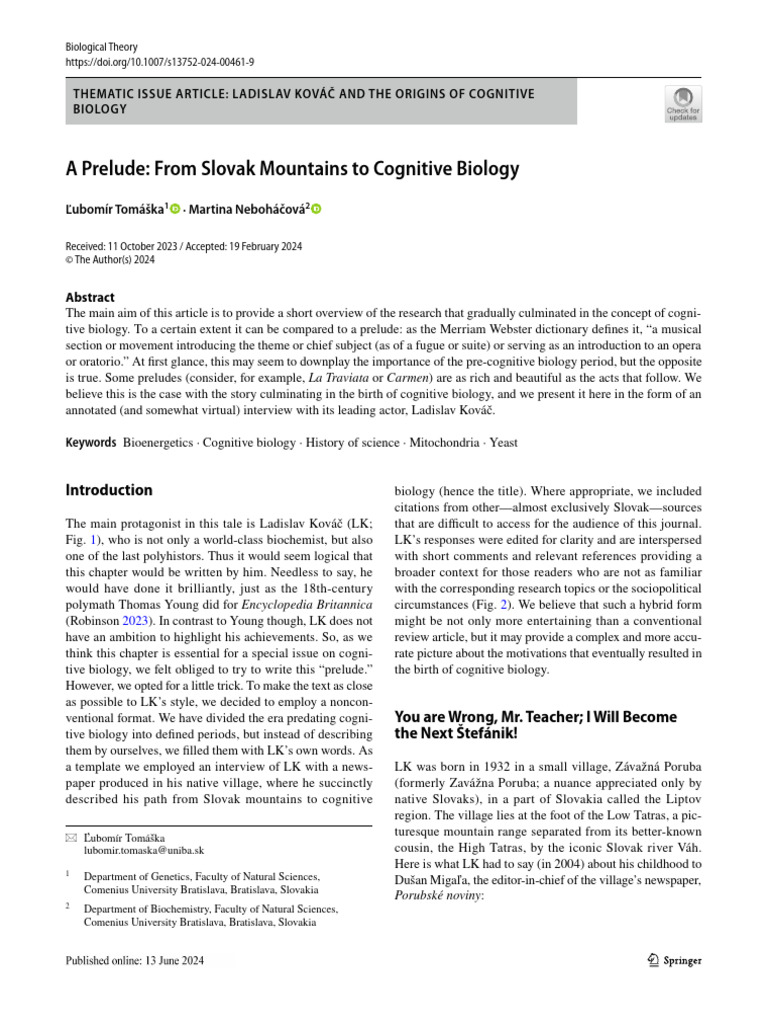 Biological Theory
https://doi.org/10.1007/s13752-024-00461-9

THEMATIC ISSUE ARTICLE: LADISLAV KOVÁČ AND THE ORIGINS OF COGNITIVE BIOLOGY

Check for updates

A Prelude: From Slovak Mountains to Cognitive Biology

Ľubomír Tomáška$^1$ · Martina Neboháčová$^2$

Received: 11 October 2023 / Accepted: 19 February 2024
© The Author(s) 2024

Abstract
The main aim of this article is to provide a short overview of the research that gradually culminated in the concept of cognitive biology. To a certain extent it can be compared to a prelude: as the Merriam Webster dictionary defines it, "a musical section or movement introducing the theme or chief subject (as of a fugue or suite) or serving as an introduction to an opera or oratorio." At first glance, this may seem to downplay the importance of the pre-cognitive biology period, but the opposite is true. Some preludes (consider, for example, La Traviata or Carmen) are as rich and beautiful as the acts that follow. We believe this is the case with the story culminating in the birth of cognitive biology, and we present it here in the form of an annotated (and somewhat virtual) interview with its leading actor, Ladislav Kováč.

Keywords Bioenergetics · Cognitive biology · History of science · Mitochondria · Yeast

Introduction

The main protagonist in this tale is Ladislav Kováč (LK; Fig. 1), who is not only a world-class biochemist, but also one of the last polyhistors. Thus it would seem logical that this chapter would be written by him. Needless to say, he would have done it brilliantly, just as the 18th-century polymath Thomas Young did for Encyclopedia Britannica (Robinson 2023). In contrast to Young though, LK does not have an ambition to highlight his achievements. So, as we think this chapter is essential for a special issue on cognitive biology, we felt obliged to try to write this "prelude." However, we opted for a little trick. To make the text as close as possible to LK's style, we decided to employ a nonconventional format. We have divided the era predating cognitive biology into defined periods, but instead of describing them by ourselves, we filled them with LK's own words. As a template we employed an interview of LK with a newspaper produced in his native village, where he succinctly described his path from Slovak mountains to cognitive

✉ Ľubomír Tomáška
lubomir.tomaska@uniba.sk

$^1$ Department of Genetics, Faculty of Natural Sciences, Comenius University Bratislava, Bratislava, Slovakia

$^2$ Department of Biochemistry, Faculty of Natural Sciences, Comenius University Bratislava, Bratislava, Slovakia

biology (hence the title). Where appropriate, we included citations from other—almost exclusively Slovak—sources that are difficult to access for the audience of this journal. LK's responses were edited for clarity and are interspersed with short comments and relevant references providing a broader context for those readers who are not as familiar with the corresponding research topics or the sociopolitical circumstances (Fig. 2). We believe that such a hybrid form might be not only more entertaining than a conventional review article, but it may provide a complex and more accurate picture about the motivations that eventually resulted in the birth of cognitive biology.

You are Wrong, Mr. Teacher; I Will Become the Next Štefánik!

LK was born in 1932 in a small village, Závažná Poruba (formerly Zavážna Poruba; a nuance appreciated only by native Slovaks), in a part of Slovakia called the Liptov region. The village lies at the foot of the Low Tatras, a picturesque mountain range separated from its better-known cousin, the High Tatras, by the iconic Slovak river Váh. Here is what LK had to say (in 2004) about his childhood to Dušan Migaľa, the editor-in-chief of the village's newspaper, Porubské noviny:

Published online: 13 June 2024

Springer